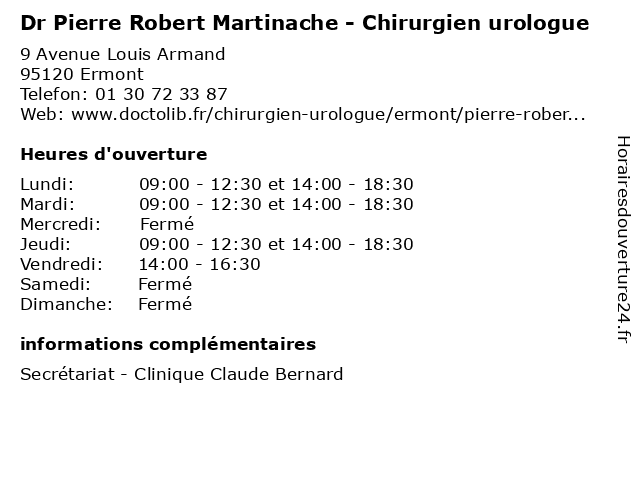 Dr Pierre Robert Martinache - Chirurgien urologue

9 Avenue Louis Armand
95120 Ermont
Telefon: 01 30 72 33 87
Web: www.doctolib.fr/chirurgien-urologue/ermont/pierre-rober...

Heures d'ouverture

Lundi: 09:00 - 12:30 et 14:00 - 18:30
Mardi: 09:00 - 12:30 et 14:00 - 18:30
Mercredi: Fermé
Jeudi: 09:00 - 12:30 et 14:00 - 18:30
Vendredi: 14:00 - 16:30
Samedi: Fermé
Dimanche: Fermé

informations complémentaires

Secrétariat - Clinique Claude Bernard

Horairesdouverture24.fr